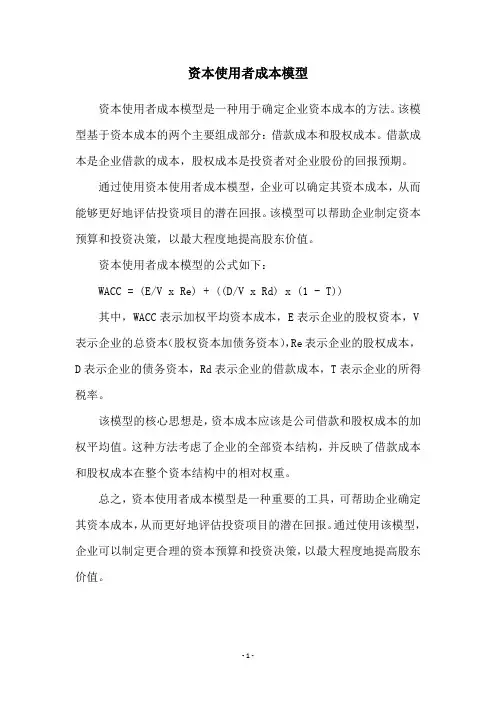 资本使用者成本模型

资本使用者成本模型是一种用于确定企业资本成本的方法。该模型基于资本成本的两个主要组成部分：借款成本和股权成本。借款成本是企业借款的成本，股权成本是投资者对企业股份的回报预期。

通过使用资本使用者成本模型，企业可以确定其资本成本，从而能够更好地评估投资项目的潜在回报。该模型可以帮助企业制定资本预算和投资决策，以最大程度地提高股东价值。

资本使用者成本模型的公式如下：

WACC = (E/V x Re) + ((D/V x Rd) x (1 - T))

其中，WACC 表示加权平均资本成本，E 表示企业的股权资本，V 表示企业的总资本(股权资本加债务资本)，Re 表示企业的股权成本，D 表示企业的债务资本，Rd 表示企业的借款成本，T 表示企业的所得税率。

该模型的核心思想是，资本成本应该是公司借款和股权成本的加权平均值。这种方法考虑了企业的全部资本结构，并反映了借款成本和股权成本在整个资本结构中的相对权重。

总之，资本使用者成本模型是一种重要的工具，可帮助企业确定其资本成本，从而更好地评估投资项目的潜在回报。通过使用该模型，企业可以制定更合理的资本预算和投资决策，以最大程度地提高股东价值。

- 1 -